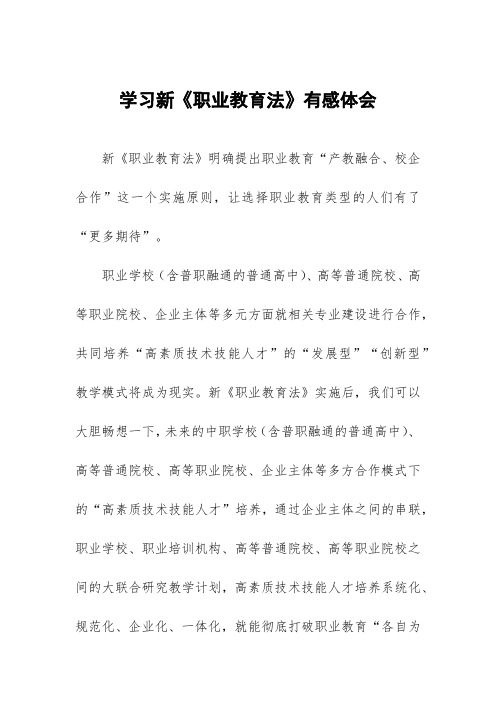 学习新《职业教育法》有感体会

新《职业教育法》明确提出职业教育“产教融合、校企合作”这一个实施原则，让选择职业教育类型的人们有了“更多期待”。

职业学校（含普职融通的普通高中）、高等普通院校、高等职业院校、企业主体等多元方面就相关专业建设进行合作，共同培养“高素质技术技能人才”的“发展型”“创新型”教学模式将成为现实。新《职业教育法》实施后，我们可以大胆畅想一下，未来的中职学校（含普职融通的普通高中）、高等普通院校、高等职业院校、企业主体等多方合作模式下的“高素质技术技能人才”培养，通过企业主体之间的串联，职业学校、职业培训机构、高等普通院校、高等职业院校之间的大联合研究教学计划，高素质技术技能人才培养系统化、规范化、企业化、一体化，就能彻底打破职业教育“各自为